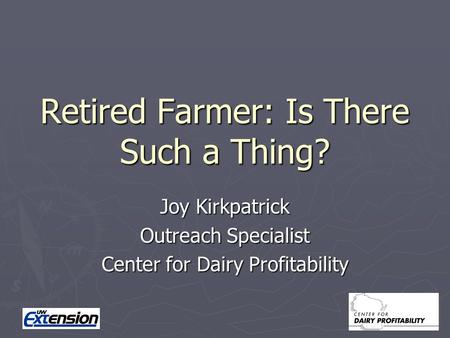 Retired Farmer: Is There Such a Thing?

Joy Kirkpatrick
Outreach Specialist
Center for Dairy Profitability

UW Extension

CENTER FOR DAIRY PROFITABILITY